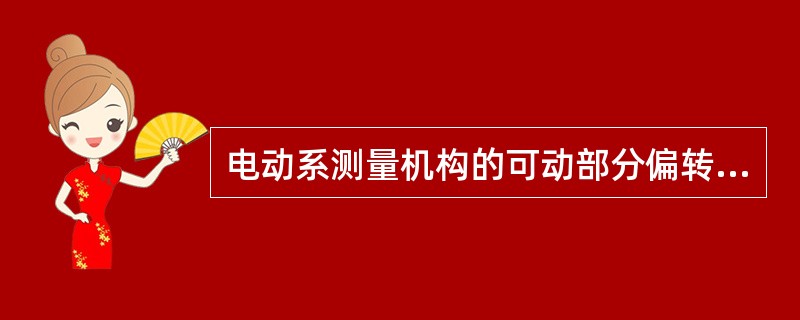 电动系测量机构的可动部分偏转...